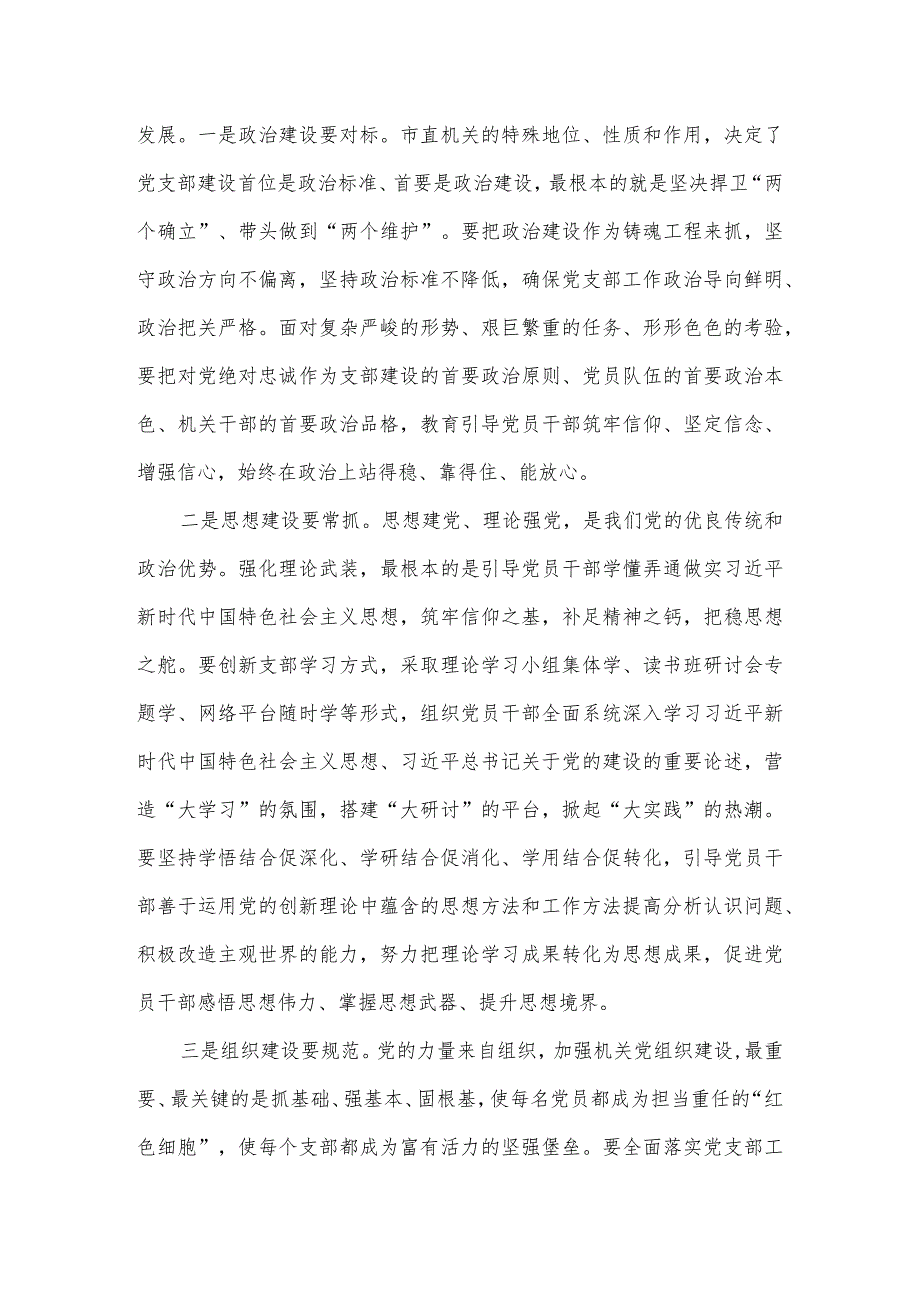 发展。一是政治建设要对标。市直机关的特殊地位、性质和作用，决定了党支部建设首位是政治标准、首要是政治建设，最根本的就是坚决捍卫“两个确立”、带头做到“两个维护”。要把政治建设作为铸魂工程来抓，坚守政治方向不偏离，坚持政治标准不降低，确保党支部工作政治导向鲜明、政治把关严格。面对复杂严峻的形势、艰巨繁重的任务、形形色色的考验，要把对党绝对忠诚作为支部建设的首要政治原则、党员队伍的首要政治本色、机关干部的首要政治品格，教育引导党员干部筑牢信仰、坚定信念、增强信心，始终在政治上站得稳、靠得住、能放心。

二是思想建设要常抓。思想建党、理论强党，是我们党的优良传统和政治优势。强化理论武装，最根本的是引导党员干部学懂弄通做实习近平新时代中国特色社会主义思想，筑牢信仰之基，补足精神之钙，把稳思想之舵。要创新支部学习方式，采取理论学习小组集体学、读书班研讨会专题学、网络平台随时学等形式，组织党员干部全面系统深入学习习近平新时代中国特色社会主义思想、习近平总书记关于党的建设的重要论述，营造“大学习”的氛围，搭建“大研讨”的平台，掀起“大实践”的热潮。要坚持学悟结合促深化、学研结合促消化、学用结合促转化，引导党员干部善于运用党的创新理论中蕴含的思想方法和工作方法提高分析认识问题、积极改造主观世界的能力，努力把理论学习成果转化为思想成果，促进党员干部感悟思想伟力、掌握思想武器、提升思想境界。

三是组织建设要规范。党的力量来自组织，加强机关党组织建设，最重要、最关键的是抓基础、强基本、固根基，使每名党员都成为担当重任的“红色细胞”，使每个支部都成为富有活力的坚强堡垒。要全面落实党支部工